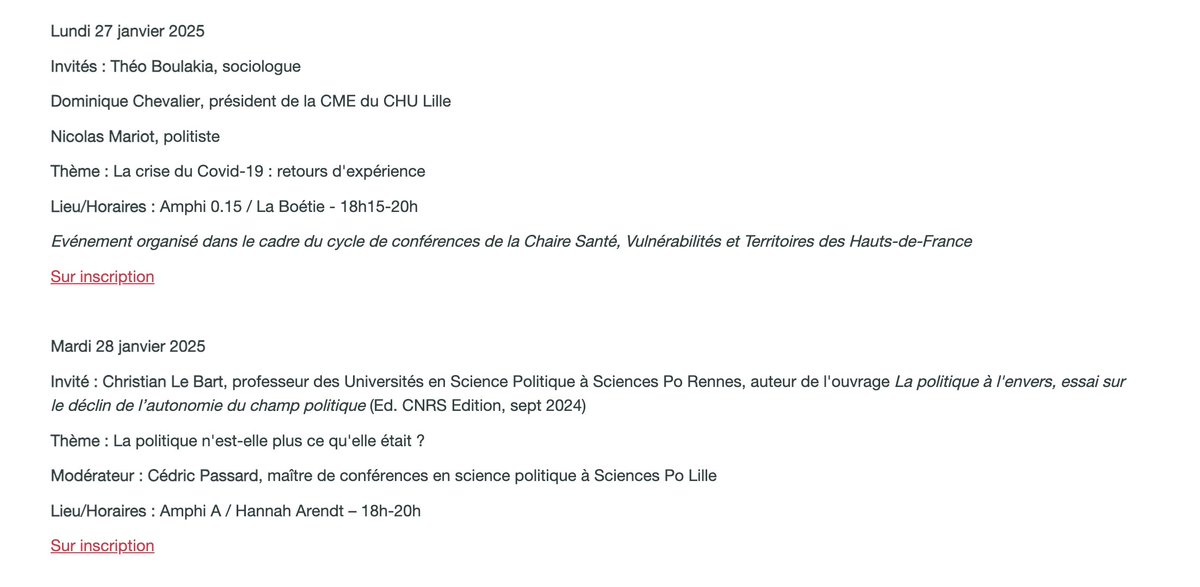 Lundi 27 janvier 2025

Invités : Théo Boulakia, sociologue

Dominique Chevalier, président de la CME du CHU Lille

Nicolas Mariot, politiste

Thème : La crise du Covid-19 : retours d'expérience

Lieu/Horaires : Amphi 0.15 / La Boétie - 18h15-20h

Evénement organisé dans le cadre du cycle de conférences de la Chaire Santé, Vulnérabilités et Territoires des Hauts-de-France

Sur inscription

Mardi 28 janvier 2025

Invité : Christian Le Bart, professeur des Universités en Science Politique à Sciences Po Rennes, auteur de l'ouvrage La politique à l'envers, essai sur le déclin de l'autonomie du champ politique (Ed. CNRS Edition, sept 2024)

Thème : La politique n'est-elle plus ce qu'elle était ?

Modérateur : Cédric Passard, maître de conférences en science politique à Sciences Po Lille

Lieu/Horaires : Amphi A / Hannah Arendt – 18h-20h

Sur inscription